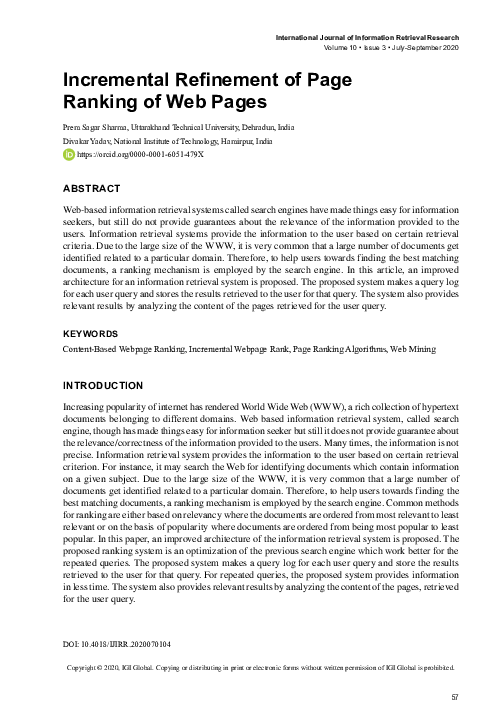 International Journal of Information Retrieval Research
Volume 10 • Issue 3 • July-September 2020

Incremental Refinement of Page Ranking of Web Pages

Prem Sagar Sharma, Uttarakhand Technical University, Dehradun, India
Divakar Yadav, National Institute of Technology, Hamirpur, India
https://orcid.org/0000-0001-6051-479X

ABSTRACT

Web-based information retrieval systems called search engines have made things easy for information seekers, but still do not provide guarantees about the relevance of the information provided to the users. Information retrieval systems provide the information to the user based on certain retrieval criteria. Due to the large size of the WWW, it is very common that a large number of documents get identified related to a particular domain. Therefore, to help users towards finding the best matching documents, a ranking mechanism is employed by the search engine. In this article, an improved architecture for an information retrieval system is proposed. The proposed system makes a query log for each user query and stores the results retrieved to the user for that query. The system also provides relevant results by analyzing the content of the pages retrieved for the user query.

KEYWORDS

Content-Based Webpage Ranking, Incremental Webpage Rank, Page Ranking Algorithms, Web Mining

INTRODUCTION

Increasing popularity of internet has rendered World Wide Web (WWW), a rich collection of hypertext documents belonging to different domains. Web based information retrieval system, called search engine, though has made things easy for information seeker but still it does not provide guarantee about the relevance/correctness of the information provided to the users. Many times, the information is not precise. Information retrieval system provides the information to the user based on certain retrieval criterion. For instance, it may search the Web for identifying documents which contain information on a given subject. Due to the large size of the WWW, it is very common that a large number of documents get identified related to a particular domain. Therefore, to help users towards finding the best matching documents, a ranking mechanism is employed by the search engine. Common methods for ranking are either based on relevancy where the documents are ordered from most relevant to least relevant or on the basis of popularity where documents are ordered from being most popular to least popular. In this paper, an improved architecture of the information retrieval system is proposed. The proposed ranking system is an optimization of the previous search engine which work better for the repeated queries. The proposed system makes a query log for each user query and store the results retrieved to the user for that query. For repeated queries, the proposed system provides information in less time. The system also provides relevant results by analyzing the content of the pages, retrieved for the user query.

DOI: 10.4018/IJIRR.2020070104

Copyright © 2020, IGI Global. Copying or distributing in print or electronic forms without written permission of IGI Global is prohibited.

57